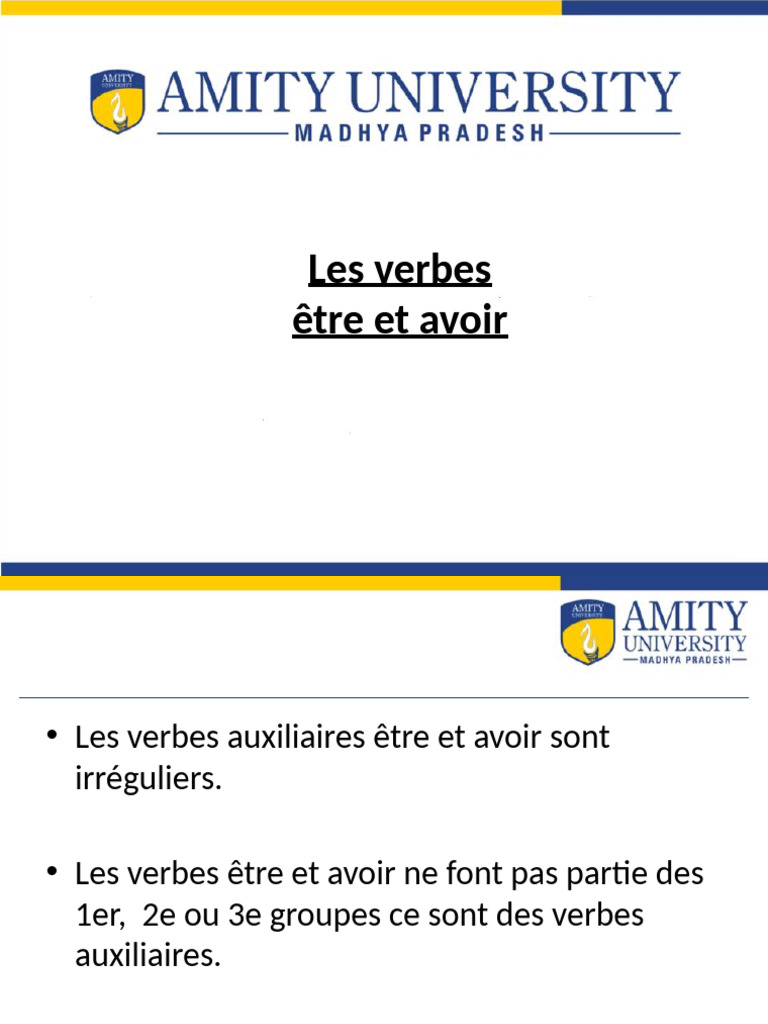 AMITY UNIVERSITY
AMITY UNIVERSITY
MADHYA PRADESH

Les verbes
être et avoir

AMITY UNIVERSITY
AMITY
UNIVERSITY
MADHYA PRADESH

• Les verbes auxiliaires être et avoir sont irréguliers.

• Les verbes être et avoir ne font pas partie des 1er, 2e ou 3e groupes ce sont des verbes auxiliaires.